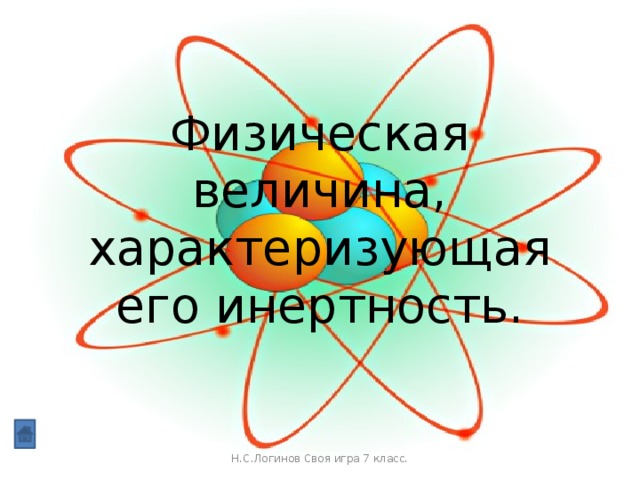 Физическая величина, характеризующая его инертность.

Н.С.Логинов Своя игра 7 класс.